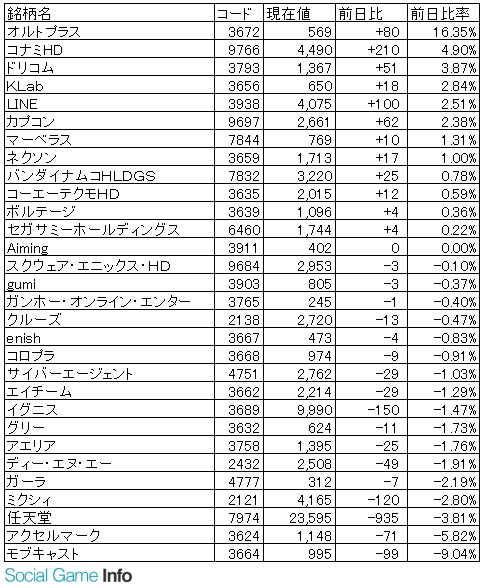 | 銘柄名 | コード | 現在値 | 前日比 | 前日比率 |
|---|---|---|---|---|
| オルトプラス | 3672 | 569 | +80 | 16.35% |
| コナミHD | 9766 | 4,490 | +210 | 4.90% |
| ドリコム | 3793 | 1,367 | +51 | 3.87% |
| KLab | 3656 | 650 | +18 | 2.84% |
| LINE | 3938 | 4,075 | +100 | 2.51% |
| カプコン | 9697 | 2,661 | +62 | 2.38% |
| マーベラス | 7844 | 769 | +10 | 1.31% |
| ネクソン | 3659 | 1,713 | +17 | 1.00% |
| バンダイナムコHLDGS | 7832 | 3,220 | +25 | 0.78% |
| コーエーテクモHD | 3635 | 2,015 | +12 | 0.59% |
| ボルテージ | 3639 | 1,096 | +4 | 0.36% |
| セガサミーホールディングス | 6460 | 1,744 | +4 | 0.22% |
| Aiming | 3911 | 402 | 0 | 0.00% |
| スクウェア・エニックス・HD | 9684 | 2,953 | -3 | -0.10% |
| gumi | 3903 | 805 | -3 | -0.37% |
| ガンホー・オンライン・エンター | 3765 | 245 | -1 | -0.40% |
| クルーズ | 2138 | 2,720 | -13 | -0.47% |
| enish | 3667 | 473 | -4 | -0.83% |
| コロプラ | 3668 | 974 | -9 | -0.91% |
| サイバーエージェント | 4751 | 2,762 | -29 | -1.03% |
| エイチーム | 3662 | 2,214 | -29 | -1.29% |
| イグニス | 3689 | 9,990 | -150 | -1.47% |
| グリー | 3632 | 624 | -11 | -1.73% |
| アエリア | 3758 | 1,395 | -25 | -1.76% |
| ディー・エヌ・エー | 2432 | 2,508 | -49 | -1.91% |
| ガーラ | 4777 | 312 | -7 | -2.19% |
| ミクシィ | 2121 | 4,165 | -120 | -2.80% |
| 任天堂 | 7974 | 23,595 | -935 | -3.81% |
| アクセルマーク | 3624 | 1,148 | -71 | -5.82% |
| モブキャスト | 3664 | 995 | -99 | -9.04% |

Social Game Info